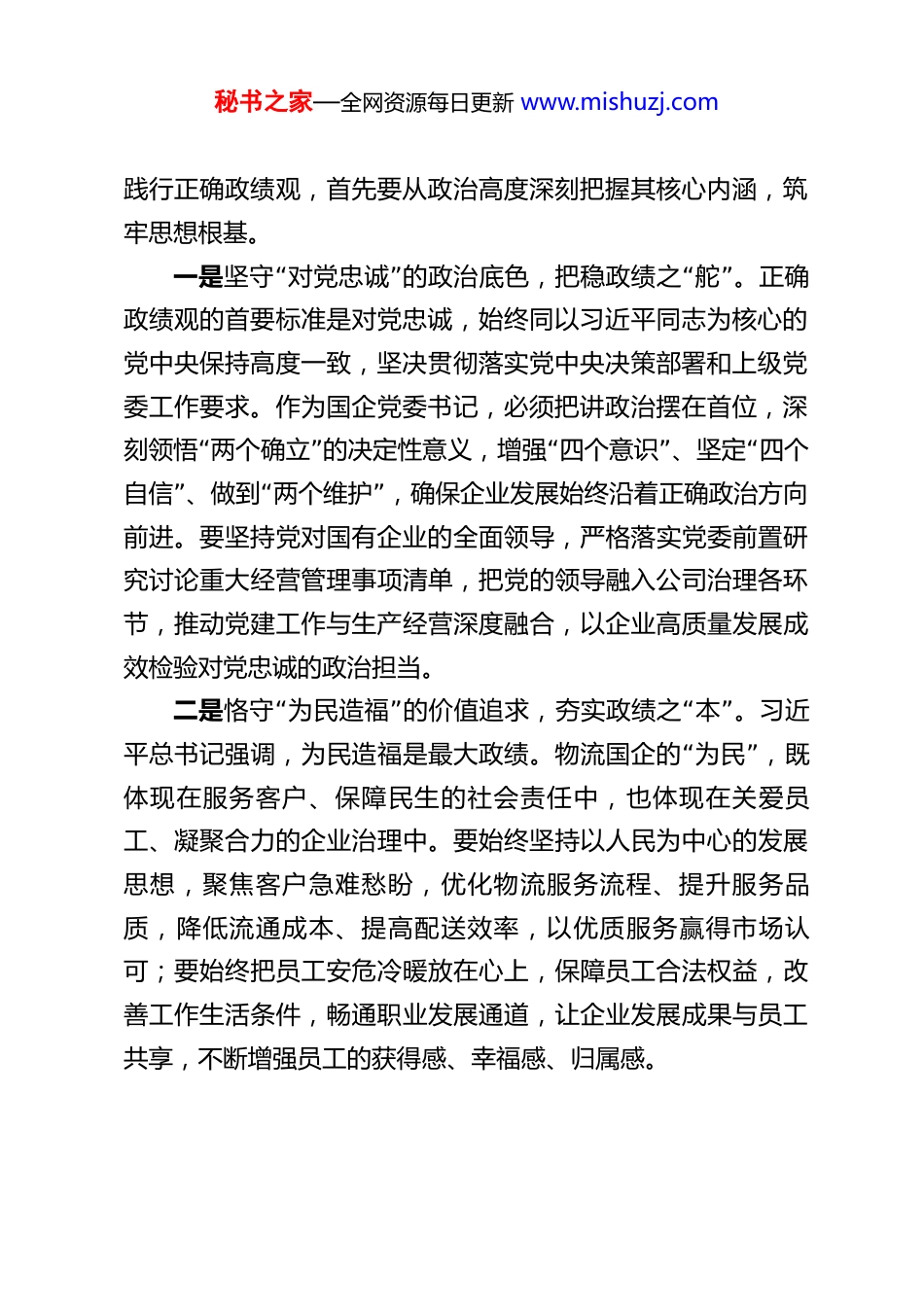 秘书之家—全网资源每日更新 www.mishuzj.com

践行正确政绩观，首先要从政治高度深刻把握其核心内涵，筑牢思想根基。

一是坚守“对党忠诚”的政治底色，把稳政绩之“舵”。正确政绩观的首要标准是对党忠诚，始终同以习近平同志为核心的党中央保持高度一致，坚决贯彻落实党中央决策部署和上级党委工作要求。作为国企党委书记，必须把讲政治摆在首位，深刻领悟“两个确立”的决定性意义，增强“四个意识”、坚定“四个自信”、做到“两个维护”，确保企业发展始终沿着正确政治方向前进。要坚持党对国有企业的全面领导，严格落实党委前置研究讨论重大经营管理事项清单，把党的领导融入公司治理各环节，推动党建工作与生产经营深度融合，以企业高质量发展成效检验对党忠诚的政治担当。

二是恪守“为民造福”的价值追求，夯实政绩之“本”。习近平总书记强调，为民造福是最大政绩。物流国企的“为民”，既体现在服务客户、保障民生的社会责任中，也体现在关爱员工、凝聚合力的企业治理中。要始终坚持以人民为中心的发展思想，聚焦客户急难愁盼，优化物流服务流程、提升服务品质，降低流通成本、提高配送效率，以优质服务赢得市场认可；要始终把员工安危冷暖放在心上，保障员工合法权益，改善工作生活条件，畅通职业发展通道，让企业发展成果与员工共享，不断增强员工的获得感、幸福感、归属感。